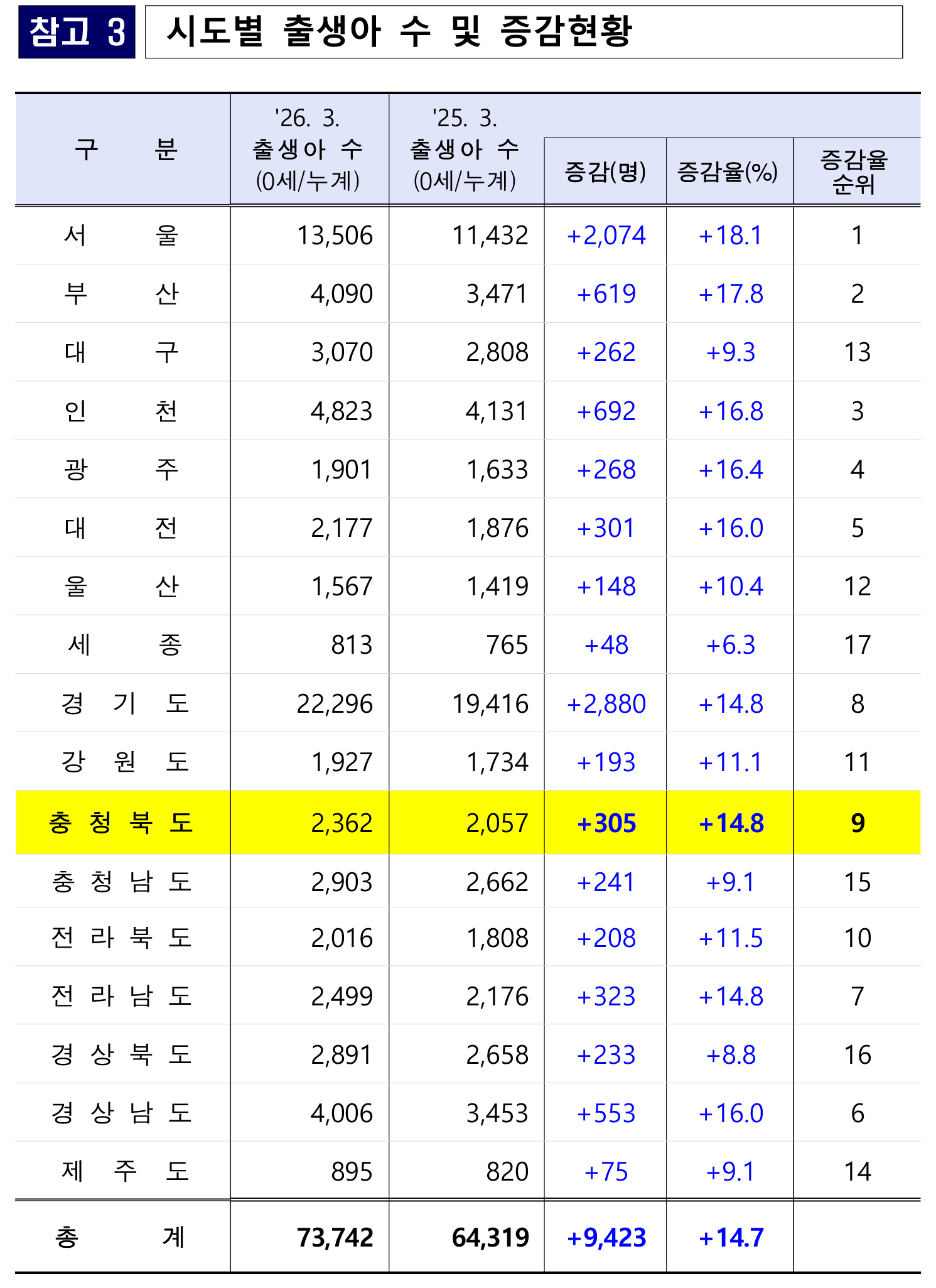 참고 3 시도별 출생아 수 및 증감현황

| 구 분 | '26. 3. 출생아 수 (0세/누계) | '25. 3. 출생아 수 (0세/누계) | 증감(명) | 증감율(%) | 증감율 순위 |
|---|---|---|---|---|---|
| 서 울 | 13,506 | 11,432 | +2,074 | +18.1 | 1 |
| 부 산 | 4,090 | 3,471 | +619 | +17.8 | 2 |
| 대 구 | 3,070 | 2,808 | +262 | +9.3 | 13 |
| 인 천 | 4,823 | 4,131 | +692 | +16.8 | 3 |
| 광 주 | 1,901 | 1,633 | +268 | +16.4 | 4 |
| 대 전 | 2,177 | 1,876 | +301 | +16.0 | 5 |
| 울 산 | 1,567 | 1,419 | +148 | +10.4 | 12 |
| 세 종 | 813 | 765 | +48 | +6.3 | 17 |
| 경 기 도 | 22,296 | 19,416 | +2,880 | +14.8 | 8 |
| 강 원 도 | 1,927 | 1,734 | +193 | +11.1 | 11 |
| 충 청 북 도 | 2,362 | 2,057 | +305 | +14.8 | 9 |
| 충 청 남 도 | 2,903 | 2,662 | +241 | +9.1 | 15 |
| 전 라 북 도 | 2,016 | 1,808 | +208 | +11.5 | 10 |
| 전 라 남 도 | 2,499 | 2,176 | +323 | +14.8 | 7 |
| 경 상 북 도 | 2,891 | 2,658 | +233 | +8.8 | 16 |
| 경 상 남 도 | 4,006 | 3,453 | +553 | +16.0 | 6 |
| 제 주 도 | 895 | 820 | +75 | +9.1 | 14 |
| 총 계 | 73,742 | 64,319 | +9,423 | +14.7 | |